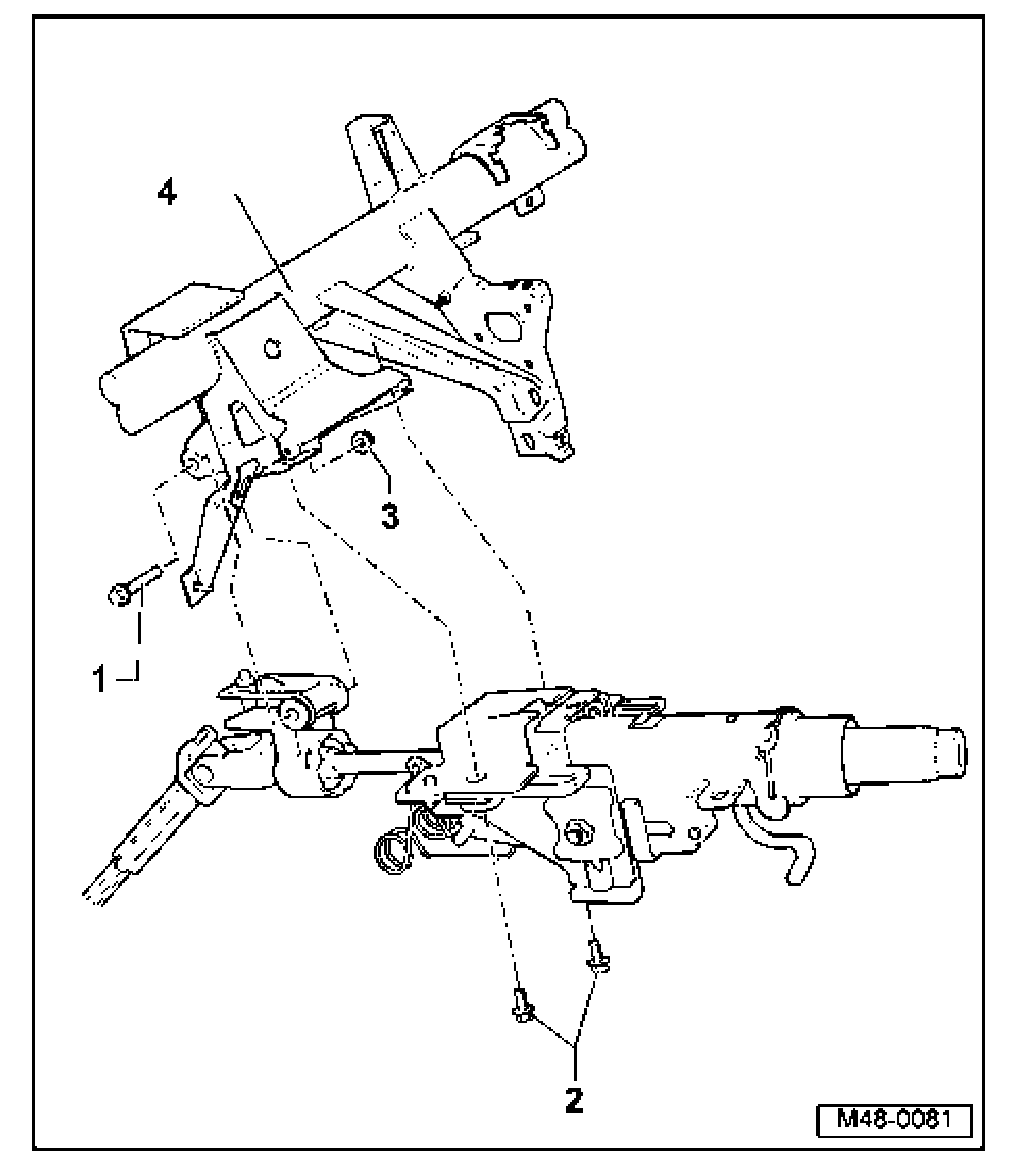 4
3
1
2
M48-0081